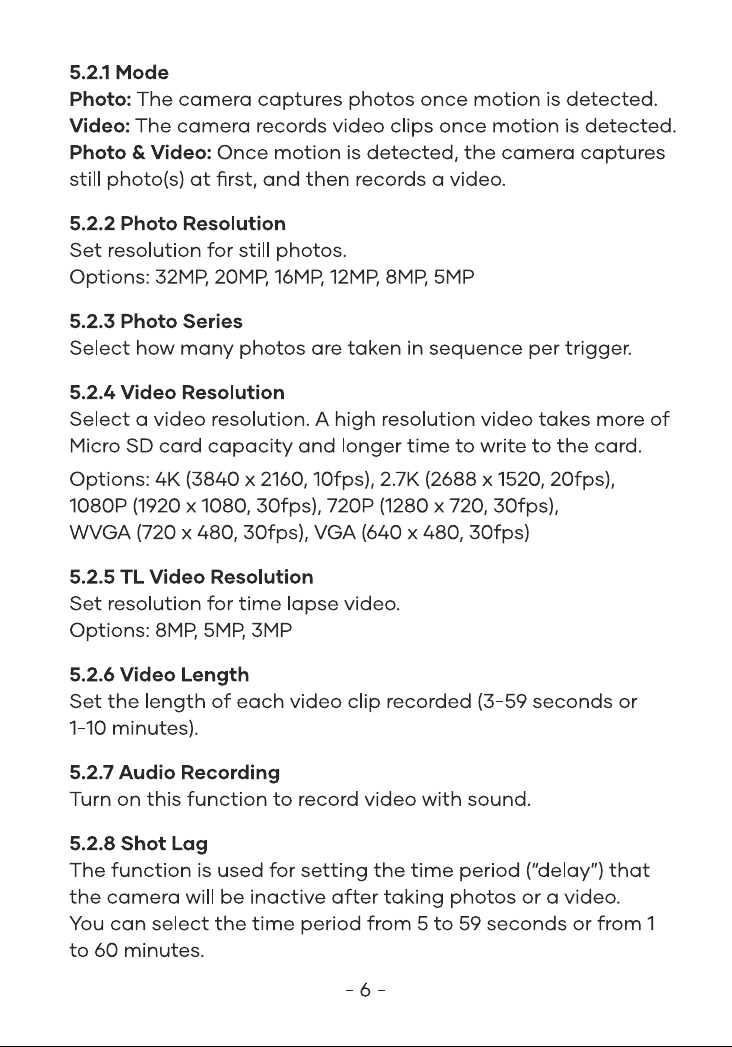 5.2.1 Mode
Photo: The camera captures photos once motion is detected.
Video: The camera records video clips once motion is detected.
Photo & Video: Once motion is detected, the camera captures still photo(s) at first, and then records a video.

5.2.2 Photo Resolution
Set resolution for still photos.
Options: 32MP, 20MP, 16MP, 12MP, 8MP, 5MP

5.2.3 Photo Series
Select how many photos are taken in sequence per trigger.

5.2.4 Video Resolution
Select a video resolution. A high resolution video takes more of Micro SD card capacity and longer time to write to the card.

Options: 4K (3840 x 2160, 10fps), 2.7K (2688 x 1520, 20fps), 1080P (1920 x 1080, 30fps), 720P (1280 x 720, 30fps), WVGA (720 x 480, 30fps), VGA (640 x 480, 30fps)

5.2.5 TL Video Resolution
Set resolution for time lapse video.
Options: 8MP, 5MP, 3MP

5.2.6 Video Length
Set the length of each video clip recorded (3-59 seconds or 1-10 minutes).

5.2.7 Audio Recording
Turn on this function to record video with sound.

5.2.8 Shot Lag
The function is used for setting the time period ("delay") that the camera will be inactive after taking photos or a video. You can select the time period from 5 to 59 seconds or from 1 to 60 minutes.

- 6 -